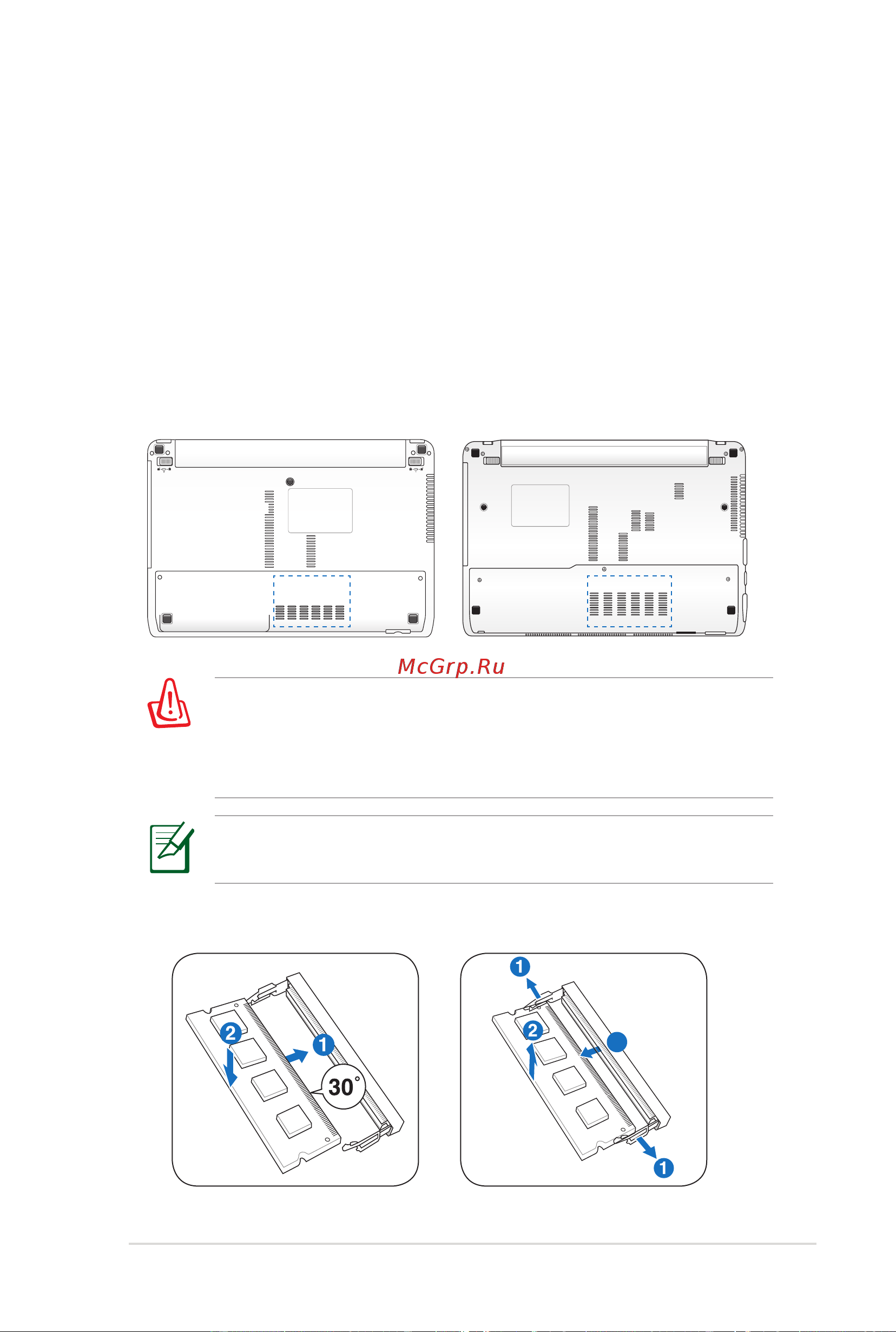 McGrp.Ru

2

1

30°

1

2

1